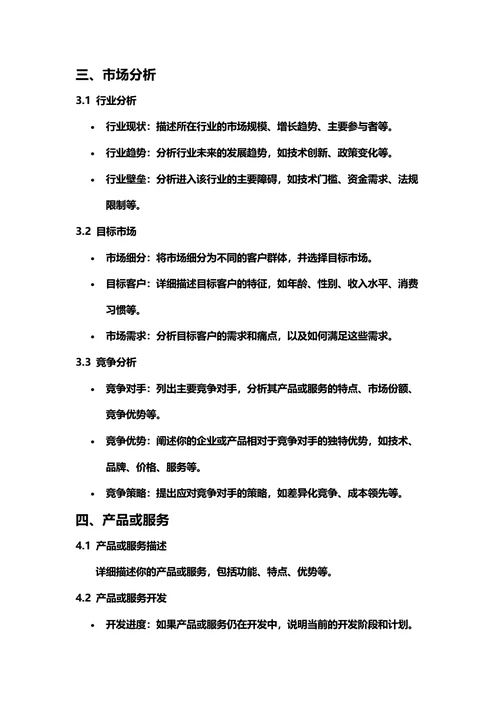 三、市场分析

3.1 行业分析

• 行业现状：描述所在行业的市场规模、增长趋势、主要参与者等。

• 行业趋势：分析行业未来的发展趋势，如技术创新、政策变化等。

• 行业壁垒：分析进入该行业的主要障碍，如技术门槛、资金需求、法规限制等。

3.2 目标市场

• 市场细分：将市场细分为不同的客户群体，并选择目标市场。

• 目标客户：详细描述目标客户的特征，如年龄、性别、收入水平、消费习惯等。

• 市场需求：分析目标客户的需求和痛点，以及如何满足这些需求。

3.3 竞争分析

• 竞争对手：列出主要竞争对手，分析其产品或服务的特点、市场份额、竞争优势等。

• 竞争优势：阐述你的企业或产品相对于竞争对手的独特优势，如技术、品牌、价格、服务等。

• 竞争策略：提出应对竞争对手的策略，如差异化竞争、成本领先等。

四、产品或服务

4.1 产品或服务描述

详细描述你的产品或服务，包括功能、特点、优势等。

4.2 产品或服务开发

• 开发进度：如果产品或服务仍在开发中，说明当前的开发阶段和计划。